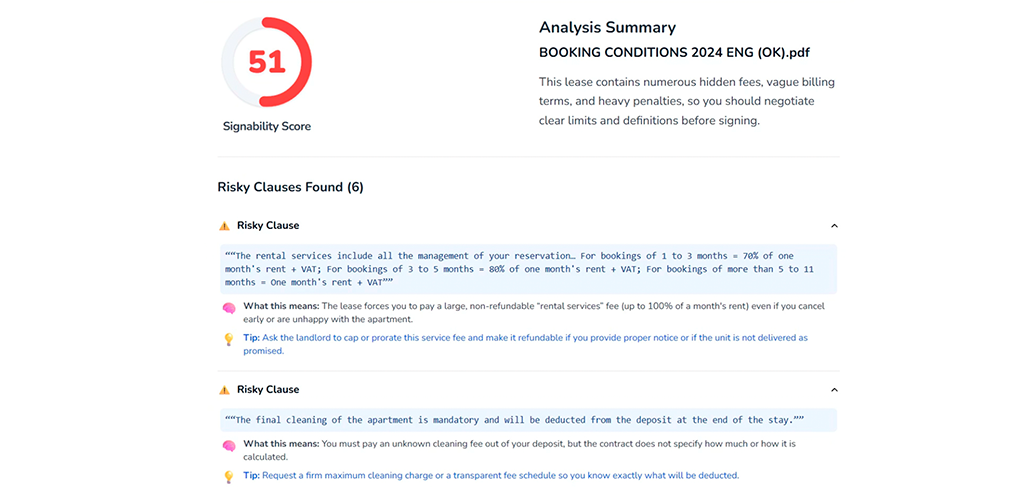 51

Signability Score

Analysis Summary

BOOKING CONDITIONS 2024 ENG (OK).pdf

This lease contains numerous hidden fees, vague billing terms, and heavy penalties, so you should negotiate clear limits and definitions before signing.

Risky Clauses Found (6)

Risky Clause

““The rental services include all the management of your reservation… For bookings of 1 to 3 months = 70% of one month’s rent + VAT; For bookings of 3 to 5 months = 80% of one month’s rent + VAT; For bookings of more than 5 to 11 months = One month’s rent + VAT””

What this means: The lease forces you to pay a large, non-refundable “rental services” fee (up to 100% of a month's rent) even if you cancel early or are unhappy with the apartment.

Tip: Ask the landlord to cap or prorate this service fee and make it refundable if you provide proper notice or if the unit is not delivered as promised.

Risky Clause

““The final cleaning of the apartment is mandatory and will be deducted from the deposit at the end of the stay.””

What this means: You must pay an unknown cleaning fee out of your deposit, but the contract does not specify how much or how it is calculated.

Tip: Request a firm maximum cleaning charge or a transparent fee schedule so you know exactly what will be deducted.